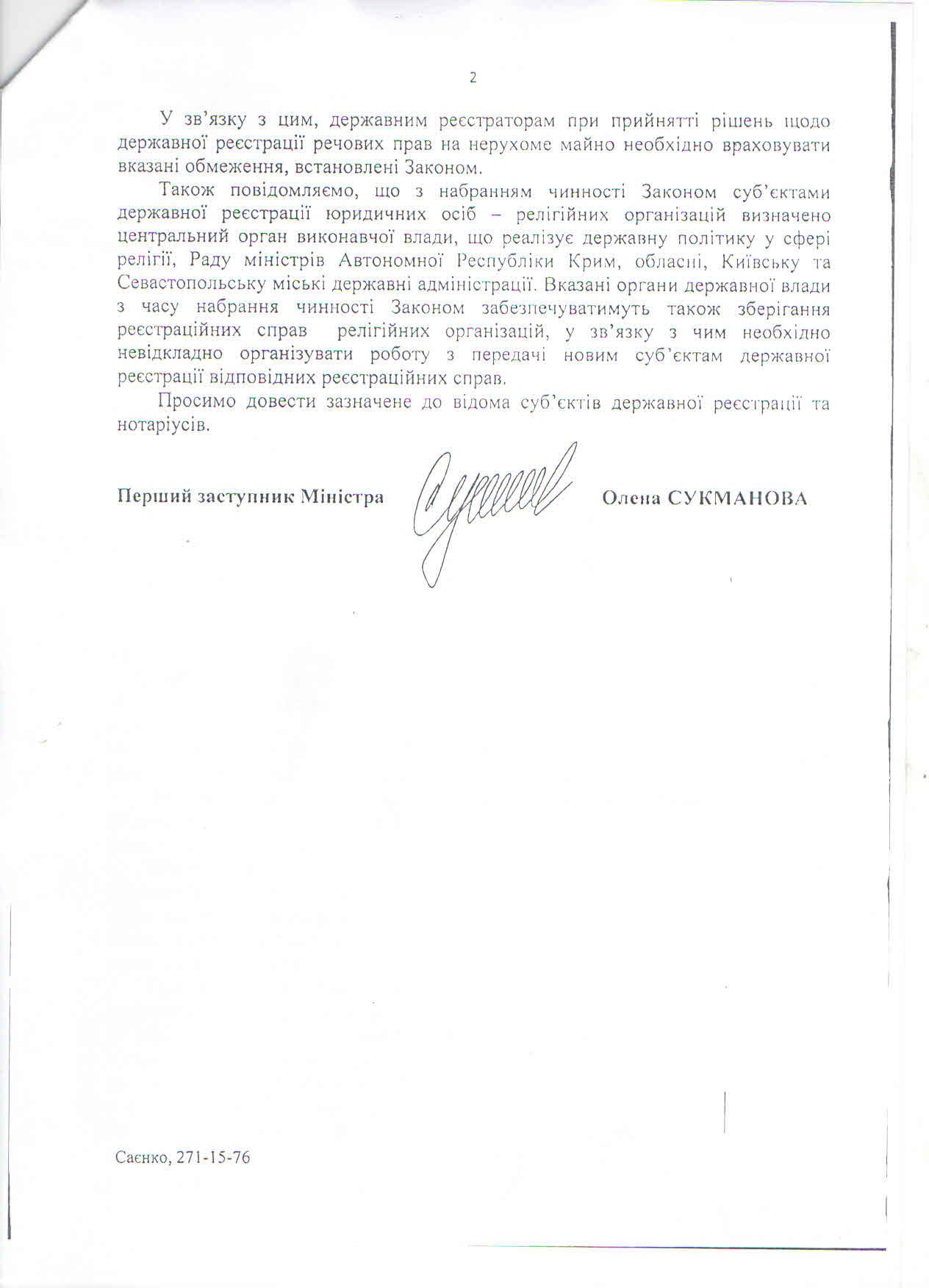 2

У зв'язку з цим, державним реєстраторам при прийнятті рішень щодо державної реєстрації речових прав на нерухоме майно необхідно враховувати вказані обмеження, встановлені Законом.

Також повідомляємо, що з набранням чинності Законом суб'єктами державної реєстрації юридичних осіб – релігійних організацій визначено центральний орган виконавчої влади, що реалізує державну політику у сфері релігії, Раду міністрів Автономної Республіки Крим, обласні, Київську та Севастопольську міські державні адміністрації. Вказані органи державної влади з часу набрання чинності Законом забезпечуватимуть також зберігання реєстраційних справ релігійних організацій, у зв'язку з чим необхідно невідкладно організувати роботу з передачі новим суб'єктам державної реєстрації відповідних реєстраційних справ.

Просимо довести зазначене до відома суб'єктів державної реєстрації та нотаріусів.

Перший заступник Міністра Олена СУКМАНОВА

Саєнко, 271-15-76